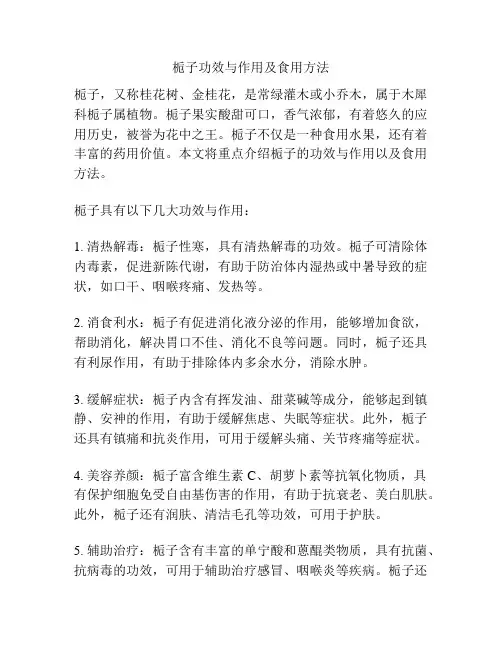 栀子功效与作用及食用方法

栀子，又称桂花树、金桂花，是常绿灌木或小乔木，属于木犀科栀子属植物。栀子果实酸甜可口，香气浓郁，有着悠久的应用历史，被誉为花中之王。栀子不仅是一种食用水果，还有着丰富的药用价值。本文将重点介绍栀子的功效与作用以及食用方法。

栀子具有以下几大功效与作用：

1. 清热解毒：栀子性寒，具有清热解毒的功效。栀子可清除体内毒素，促进新陈代谢，有助于防治体内湿热或中暑导致的症状，如口干、咽喉疼痛、发热等。

2. 消食利水：栀子有促进消化液分泌的作用，能够增加食欲，帮助消化，解决胃口不佳、消化不良等问题。同时，栀子还具有利尿作用，有助于排除体内多余水分，消除水肿。

3. 缓解症状：栀子内含有挥发油、甜菜碱等成分，能够起到镇静、安神的作用，有助于缓解焦虑、失眠等症状。此外，栀子还具有镇痛和抗炎作用，可用于缓解头痛、关节疼痛等症状。

4. 美容养颜：栀子富含维生素 C、胡萝卜素等抗氧化物质，具有保护细胞免受自由基伤害的作用，有助于抗衰老、美白肌肤。此外，栀子还有润肤、清洁毛孔等功效，可用于护肤。

5. 辅助治疗：栀子含有丰富的单宁酸和蒽醌类物质，具有抗菌、抗病毒的功效，可用于辅助治疗感冒、咽喉炎等疾病。栀子还